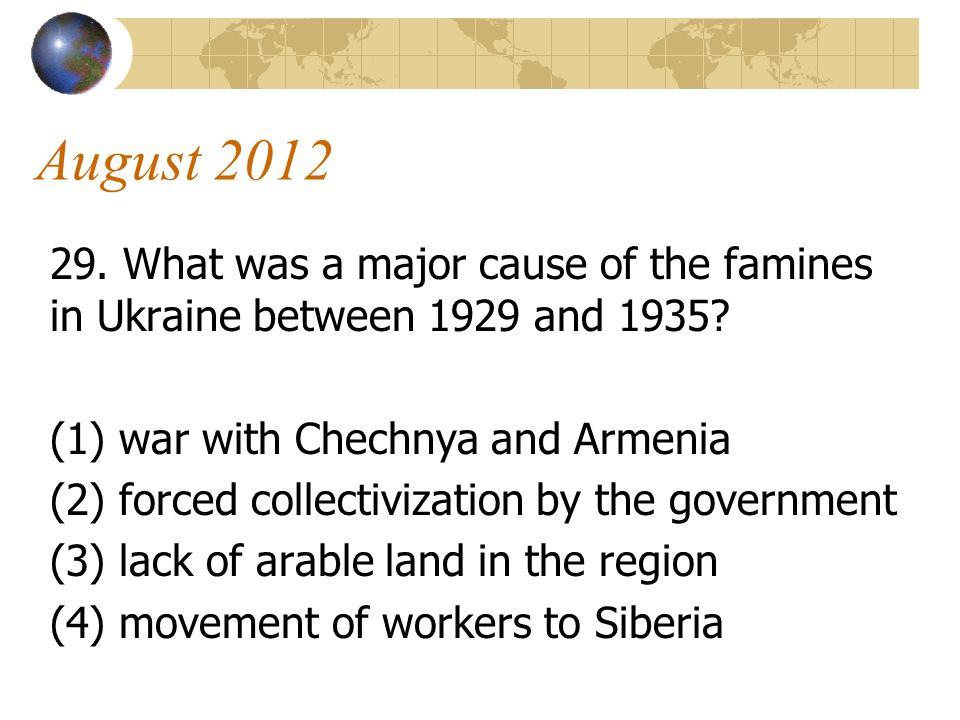 August 2012

29. What was a major cause of the famines in Ukraine between 1929 and 1935?

(1) war with Chechnya and Armenia
(2) forced collectivization by the government
(3) lack of arable land in the region
(4) movement of workers to Siberia